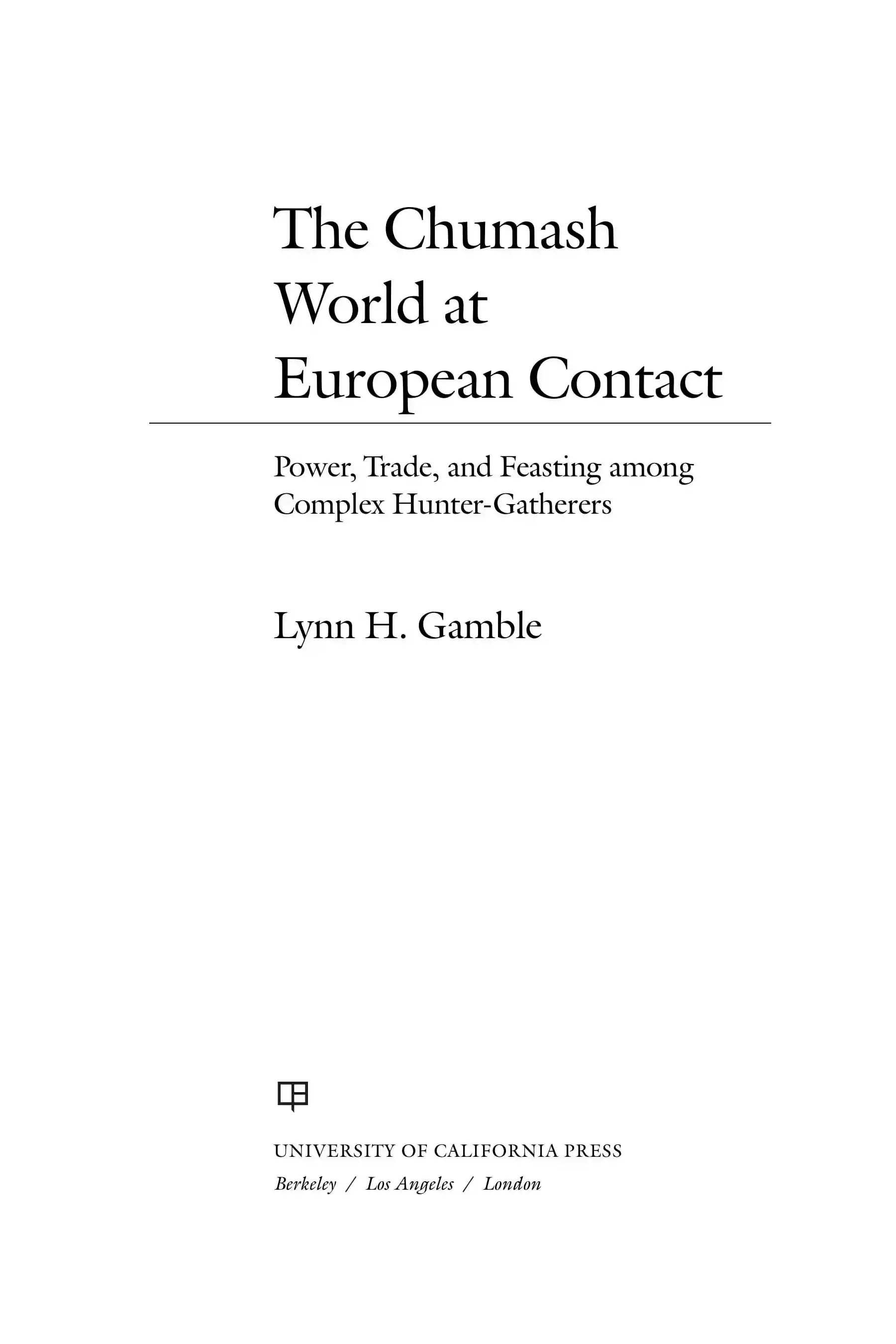 The Chumash World at European Contact

Power, Trade, and Feasting among Complex Hunter-Gatherers

Lynn H. Gamble

UNIVERSITY OF CALIFORNIA PRESS
Berkeley / Los Angeles / London